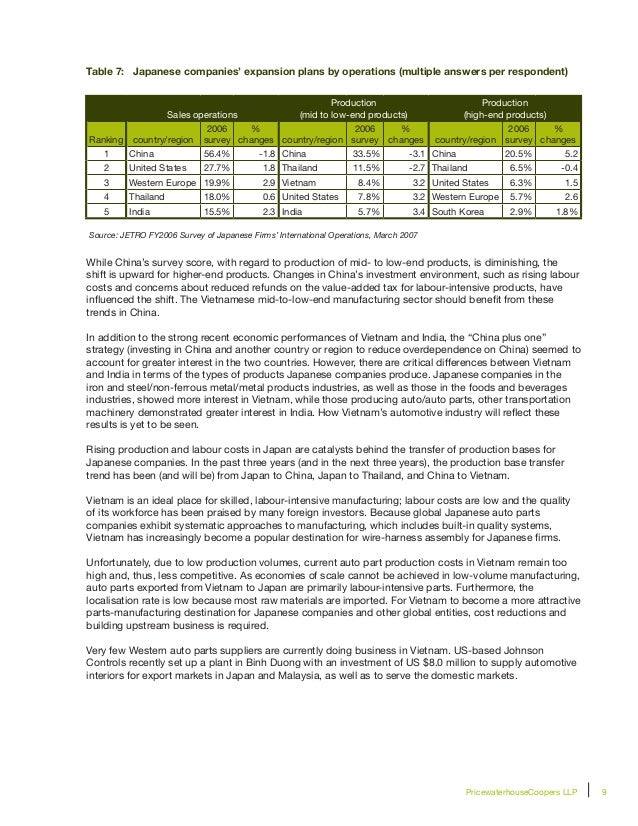 Table 7: Japanese companies' expansion plans by operations (multiple answers per respondent)

| | Sales operations | | | Production (mid to low-end products) | | | Production (high-end products) | | |
|---|---|---|---|---|---|---|---|---|---|
| Ranking | country/region | 2006 survey | % changes | country/region | 2006 survey | % changes | country/region | 2006 survey | % changes |
| 1 | China | 56.4% | -1.8 | China | 33.5% | -3.1 | China | 20.5% | 5.2 |
| 2 | United States | 27.7% | 1.8 | Thailand | 11.5% | -2.7 | Thailand | 6.5% | -0.4 |
| 3 | Western Europe | 19.9% | 2.9 | Vietnam | 8.4% | 3.2 | United States | 6.3% | 1.5 |
| 4 | Thailand | 18.0% | 0.6 | United States | 7.8% | 3.2 | Western Europe | 5.7% | 2.6 |
| 5 | India | 15.5% | 2.3 | India | 5.7% | 3.4 | South Korea | 2.9% | 1.8% |

Source: JETRO FY2006 Survey of Japanese Firms' International Operations, March 2007

While China's survey score, with regard to production of mid- to low-end products, is diminishing, the shift is upward for higher-end products. Changes in China's investment environment, such as rising labour costs and concerns about reduced refunds on the value-added tax for labour-intensive products, have influenced the shift. The Vietnamese mid-to-low-end manufacturing sector should benefit from these trends in China.

In addition to the strong recent economic performances of Vietnam and India, the "China plus one" strategy (investing in China and another country or region to reduce overdependence on China) seemed to account for greater interest in the two countries. However, there are critical differences between Vietnam and India in terms of the types of products Japanese companies produce. Japanese companies in the iron and steel/non-ferrous metal/metal products industries, as well as those in the foods and beverages industries, showed more interest in Vietnam, while those producing auto/auto parts, other transportation machinery demonstrated greater interest in India. How Vietnam's automotive industry will reflect these results is yet to be seen.

Rising production and labour costs in Japan are catalysts behind the transfer of production bases for Japanese companies. In the past three years (and in the next three years), the production base transfer trend has been (and will be) from Japan to China, Japan to Thailand, and China to Vietnam.

Vietnam is an ideal place for skilled, labour-intensive manufacturing; labour costs are low and the quality of its workforce has been praised by many foreign investors. Because global Japanese auto parts companies exhibit systematic approaches to manufacturing, which includes built-in quality systems, Vietnam has increasingly become a popular destination for wire-harness assembly for Japanese firms.

Unfortunately, due to low production volumes, current auto part production costs in Vietnam remain too high and, thus, less competitive. As economies of scale cannot be achieved in low-volume manufacturing, auto parts exported from Vietnam to Japan are primarily labour-intensive parts. Furthermore, the localisation rate is low because most raw materials are imported. For Vietnam to become a more attractive parts-manufacturing destination for Japanese companies and other global entities, cost reductions and building upstream business is required.

Very few Western auto parts suppliers are currently doing business in Vietnam. US-based Johnson Controls recently set up a plant in Binh Duong with an investment of US $8.0 million to supply automotive interiors for export markets in Japan and Malaysia, as well as to serve the domestic markets.

PricewaterhouseCoopers LLP | 9